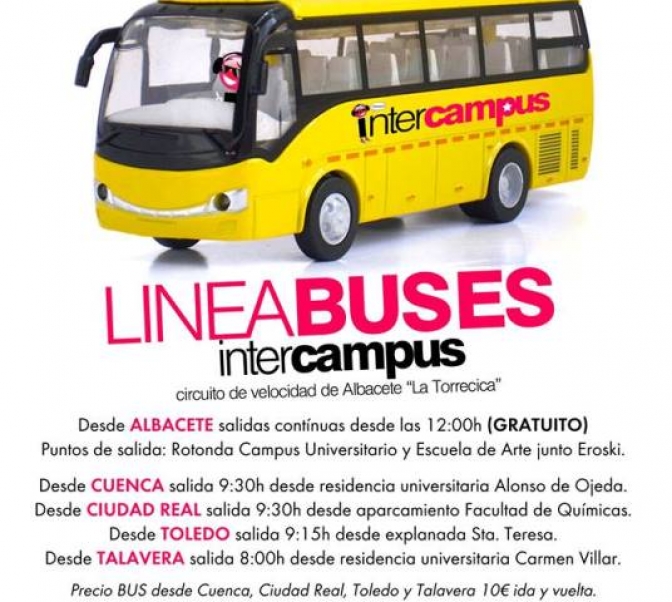 intercampus

LINEABUSES
intercampus
circuito de velocidad de Albacete "La Torrecica"

Desde ALBACETE salidas contínuas desde las 12:00h (GRATUITO)
Puntos de salida: Rotonda Campus Universitario y Escuela de Arte junto Eroski.

Desde CUENCA salida 9:30h desde residencia universitaria Alonso de Ojeda.
Desde CIUDAD REAL salida 9:30h desde aparcamiento Facultad de Químicas.
Desde TOLEDO salida 9:15h desde explanada Sta. Teresa.
Desde TALAVERA salida 8:00h desde residencia universitaria Carmen Villar.

Precio BUS desde Cuenca, Ciudad Real, Toledo y Talavera 10€ ida y vuelta.